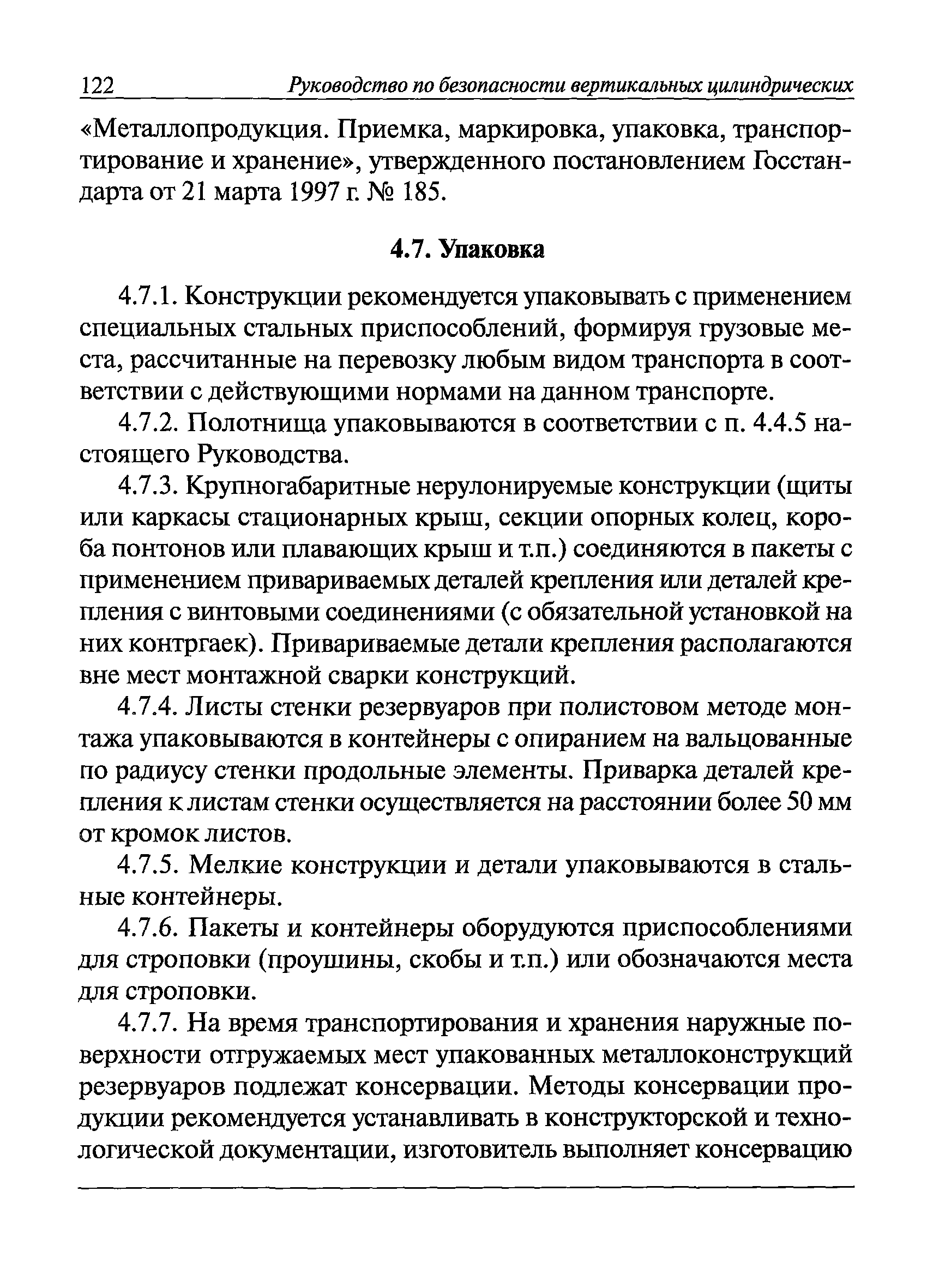 122 Руководство по безопасности вертикальных цилиндрических

«Металлопродукция. Приемка, маркировка, упаковка, транспортирование и хранение», утвержденного постановлением Госстандарта от 21 марта 1997 г. № 185.

4.7. Упаковка

4.7.1. Конструкции рекомендуется упаковывать с применением специальных стальных приспособлений, формируя грузовые места, рассчитанные на перевозку любым видом транспорта в соответствии с действующими нормами на данном транспорте.

4.7.2. Полотнища упаковываются в соответствии с п. 4.4.5 настоящего Руководства.

4.7.3. Крупногабаритные нерулонируемые конструкции (щиты или каркасы стационарных крыш, секции опорных колец, короба понтонов или плавающих крыш и т.п.) соединяются в пакеты с применением привариваемых деталей крепления или деталей крепления с винтовыми соединениями (с обязательной установкой на них контргаек). Привариваемые детали крепления располагаются вне мест монтажной сварки конструкций.

4.7.4. Листы стенки резервуаров при полистовом методе монтажа упаковываются в контейнеры с опиранием на вальцованные по радиусу стенки продольные элементы. Приварка деталей крепления к листам стенки осуществляется на расстоянии более 50 мм от кромок листов.

4.7.5. Мелкие конструкции и детали упаковываются в стальные контейнеры.

4.7.6. Пакеты и контейнеры оборудуются приспособлениями для строповки (проушины, скобы и т.п.) или обозначаются места для строповки.

4.7.7. На время транспортирования и хранения наружные поверхности отгружаемых мест упакованных металлоконструкций резервуаров подлежат консервации. Методы консервации продукции рекомендуется устанавливать в конструкторской и технологической документации, изготовитель выполняет консервацию